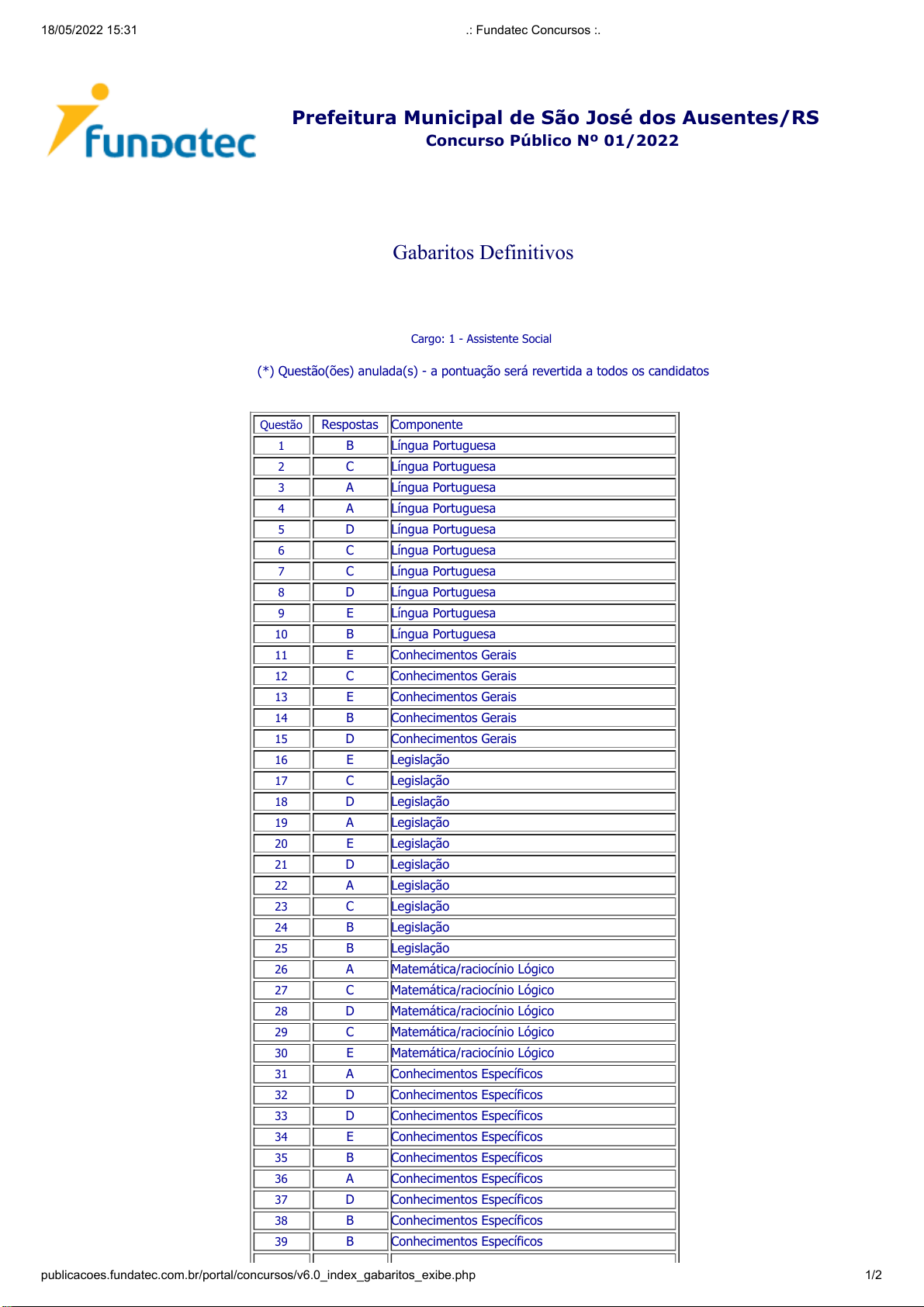 18/05/2022 15:31 .: Fundatec Concursos :.

fundatec

Prefeitura Municipal de São José dos Ausentes/RS
Concurso Público Nº 01/2022

Gabaritos Definitivos

Cargo: 1 - Assistente Social

(*) Questão(ões) anulada(s) - a pontuação será revertida a todos os candidatos

| Questão | Respostas | Componente |
|---|---|---|
| 1 | B | Língua Portuguesa |
| 2 | C | Língua Portuguesa |
| 3 | A | Língua Portuguesa |
| 4 | A | Língua Portuguesa |
| 5 | D | Língua Portuguesa |
| 6 | C | Língua Portuguesa |
| 7 | C | Língua Portuguesa |
| 8 | D | Língua Portuguesa |
| 9 | E | Língua Portuguesa |
| 10 | B | Língua Portuguesa |
| 11 | E | Conhecimentos Gerais |
| 12 | C | Conhecimentos Gerais |
| 13 | E | Conhecimentos Gerais |
| 14 | B | Conhecimentos Gerais |
| 15 | D | Conhecimentos Gerais |
| 16 | E | Legislação |
| 17 | C | Legislação |
| 18 | D | Legislação |
| 19 | A | Legislação |
| 20 | E | Legislação |
| 21 | D | Legislação |
| 22 | A | Legislação |
| 23 | C | Legislação |
| 24 | B | Legislação |
| 25 | B | Legislação |
| 26 | A | Matemática/raciocínio Lógico |
| 27 | C | Matemática/raciocínio Lógico |
| 28 | D | Matemática/raciocínio Lógico |
| 29 | C | Matemática/raciocínio Lógico |
| 30 | E | Matemática/raciocínio Lógico |
| 31 | A | Conhecimentos Específicos |
| 32 | D | Conhecimentos Específicos |
| 33 | D | Conhecimentos Específicos |
| 34 | E | Conhecimentos Específicos |
| 35 | B | Conhecimentos Específicos |
| 36 | A | Conhecimentos Específicos |
| 37 | D | Conhecimentos Específicos |
| 38 | B | Conhecimentos Específicos |
| 39 | B | Conhecimentos Específicos |

publicacoes.fundatec.com.br/portal/concursos/v6.0_index_gabaritos_exibe.php 1/2